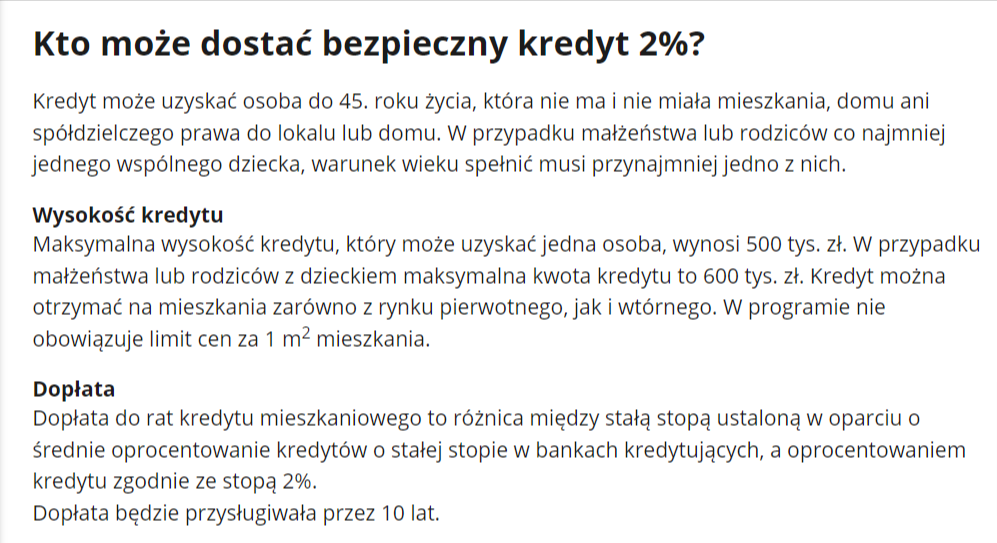 Kto może dostać bezpieczny kredyt 2%?

Kredyt może uzyskać osoba do 45. roku życia, która nie ma i nie miała mieszkania, domu ani spółdzielczego prawa do lokalu lub domu. W przypadku małżeństwa lub rodziców co najmniej jednego wspólnego dziecka, warunek wieku spełnić musi przynajmniej jedno z nich.

Wysokość kredytu
Maksymalna wysokość kredytu, który może uzyskać jedna osoba, wynosi 500 tys. zł. W przypadku małżeństwa lub rodziców z dzieckiem maksymalna kwota kredytu to 600 tys. zł. Kredyt można otrzymać na mieszkania zarówno z rynku pierwotnego, jak i wtórnego. W programie nie obowiązuje limit cen za 1 $m^2$ mieszkania.

Dopłata
Dopłata do rat kredytu mieszkaniowego to różnica między stałą stopą ustaloną w oparciu o średnie oprocentowanie kredytów o stałej stopie w bankach kredytujących, a oprocentowaniem kredytu zgodnie ze stopą 2%.
Dopłata będzie przysługiwała przez 10 lat.